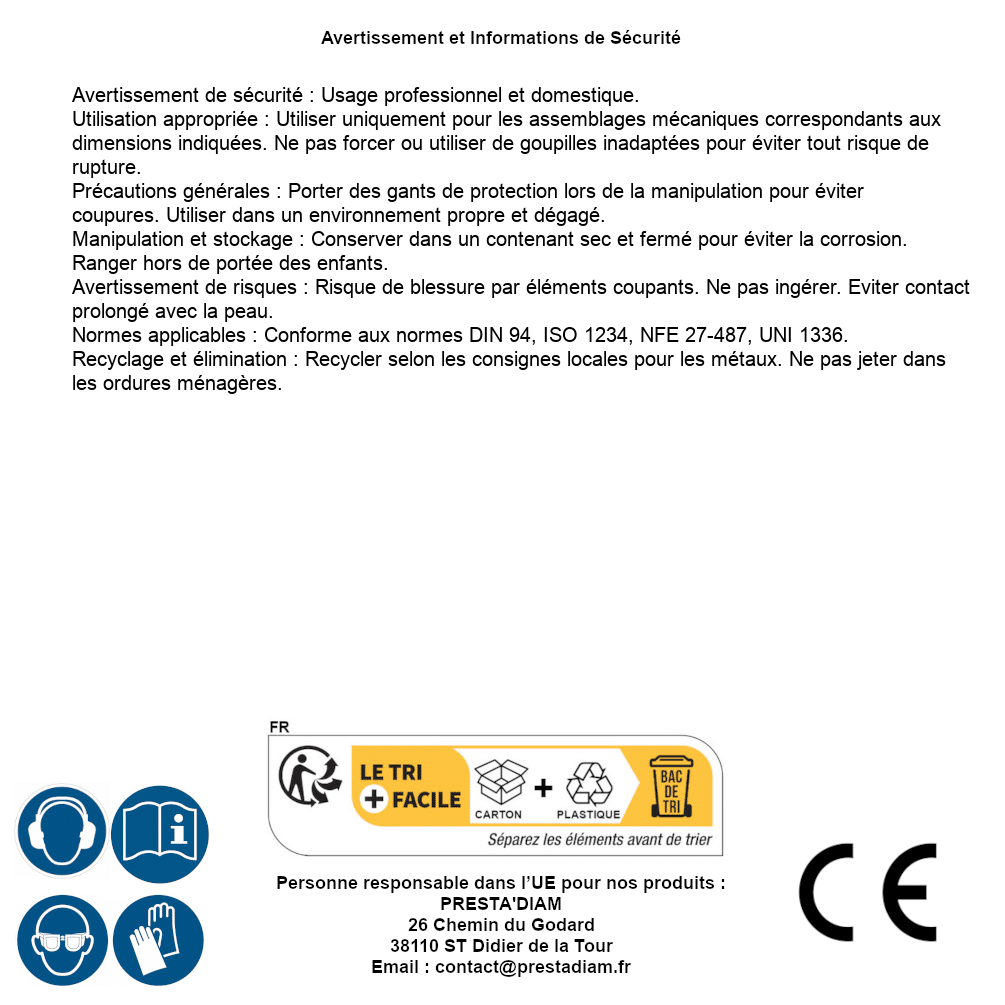 Avertissement et Informations de Sécurité

Avertissement de sécurité : Usage professionnel et domestique.
Utilisation appropriée : Utiliser uniquement pour les assemblages mécaniques correspondants aux dimensions indiquées. Ne pas forcer ou utiliser de goupilles inadaptées pour éviter tout risque de rupture.
Précautions générales : Porter des gants de protection lors de la manipulation pour éviter coupures. Utiliser dans un environnement propre et dégagé.
Manipulation et stockage : Conserver dans un contenant sec et fermé pour éviter la corrosion. Ranger hors de portée des enfants.
Avertissement de risques : Risque de blessure par éléments coupants. Ne pas ingérer. Eviter contact prolongé avec la peau.
Normes applicables : Conforme aux normes DIN 94, ISO 1234, NFE 27-487, UNI 1336.
Recyclage et élimination : Recycler selon les consignes locales pour les métaux. Ne pas jeter dans les ordures ménagères.

FR
LE TRI + FACILE
CARTON + PLASTIQUE
BAC DE TRI
Séparez les éléments avant de trier

Personne responsable dans l'UE pour nos produits :
PRESTA'DIAM
26 Chemin du Godard
38110 ST Didier de la Tour
Email : contact@prestadiam.fr

CE